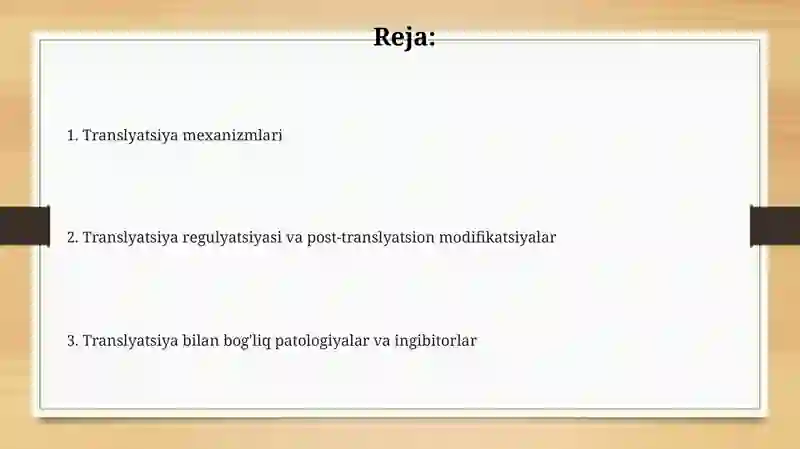 Reja:

1. Translyatsiya mexanizmlari

2. Translyatsiya regulyatsiyasi va post-translyatsion modifikatsiyalar

3. Translyatsiya bilan bog'liq patologiyalar va ingibitorlar